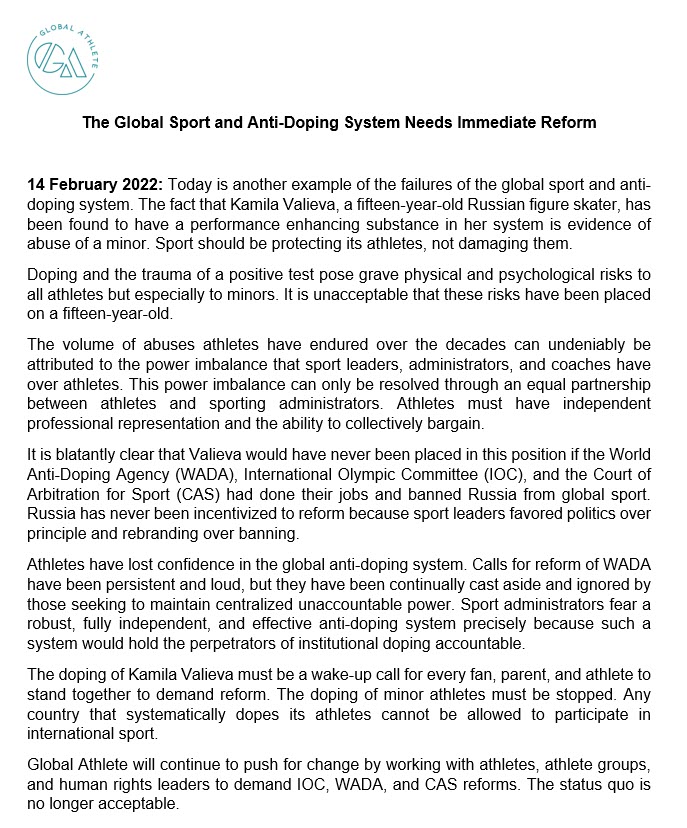 GLOBAL ATHLETE

GA

The Global Sport and Anti-Doping System Needs Immediate Reform

14 February 2022: Today is another example of the failures of the global sport and anti-doping system. The fact that Kamila Valieva, a fifteen-year-old Russian figure skater, has been found to have a performance enhancing substance in her system is evidence of abuse of a minor. Sport should be protecting its athletes, not damaging them.

Doping and the trauma of a positive test pose grave physical and psychological risks to all athletes but especially to minors. It is unacceptable that these risks have been placed on a fifteen-year-old.

The volume of abuses athletes have endured over the decades can undeniably be attributed to the power imbalance that sport leaders, administrators, and coaches have over athletes. This power imbalance can only be resolved through an equal partnership between athletes and sporting administrators. Athletes must have independent professional representation and the ability to collectively bargain.

It is blatantly clear that Valieva would have never been placed in this position if the World Anti-Doping Agency (WADA), International Olympic Committee (IOC), and the Court of Arbitration for Sport (CAS) had done their jobs and banned Russia from global sport. Russia has never been incentivized to reform because sport leaders favored politics over principle and rebranding over banning.

Athletes have lost confidence in the global anti-doping system. Calls for reform of WADA have been persistent and loud, but they have been continually cast aside and ignored by those seeking to maintain centralized unaccountable power. Sport administrators fear a robust, fully independent, and effective anti-doping system precisely because such a system would hold the perpetrators of institutional doping accountable.

The doping of Kamila Valieva must be a wake-up call for every fan, parent, and athlete to stand together to demand reform. The doping of minor athletes must be stopped. Any country that systematically dopes its athletes cannot be allowed to participate in international sport.

Global Athlete will continue to push for change by working with athletes, athlete groups, and human rights leaders to demand IOC, WADA, and CAS reforms. The status quo is no longer acceptable.